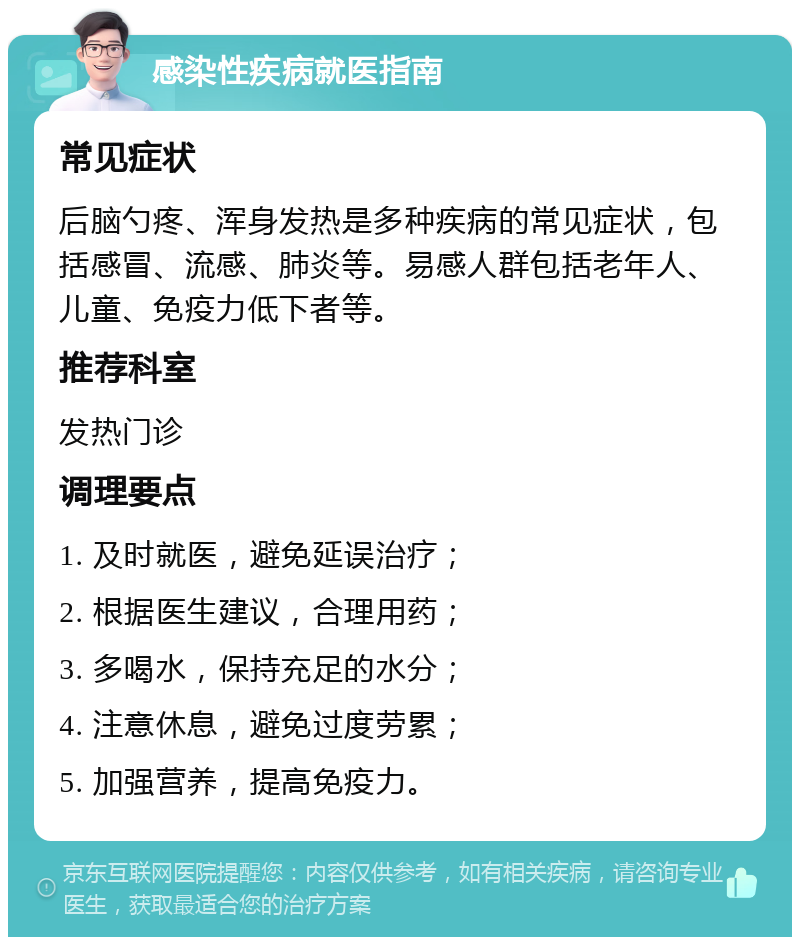 感染性疾病就医指南

常见症状

后脑勺疼、浑身发热是多种疾病的常见症状，包括感冒、流感、肺炎等。易感人群包括老年人、儿童、免疫力低下者等。

推荐科室

发热门诊

调理要点

1. 及时就医，避免延误治疗；

2. 根据医生建议，合理用药；

3. 多喝水，保持充足的水分；

4. 注意休息，避免过度劳累；

5. 加强营养，提高免疫力。

京东互联网医院提醒您：内容仅供参考，如有相关疾病，请咨询专业医生，获取最适合您的治疗方案